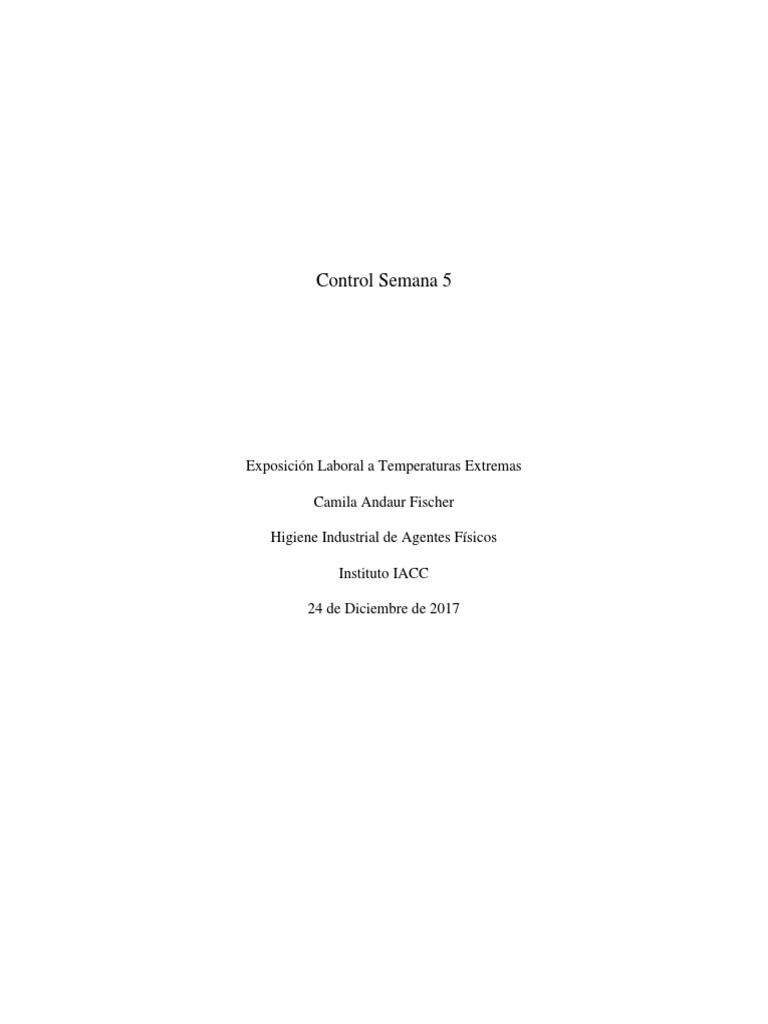 Control Semana 5

Exposición Laboral a Temperaturas Extremas

Camila Andaur Fischer

Higiene Industrial de Agentes Físicos

Instituto IACC

24 de Diciembre de 2017